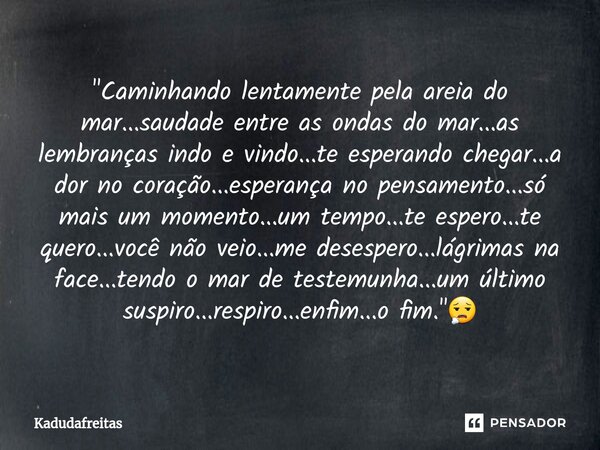 "Caminhando lentamente pela areia do mar...saudade entre as ondas do mar...as lembranças indo e vindo...te esperando chegar...a dor no coração...esperança no pensamento...só mais um momento...um tempo...te espero...te quero...você não veio...me desespero...lágrimas na face...tendo o mar de testemunha...um último suspiro...respiro...enfim...o fim."😮‍💨

Kadudafreitas

PENSADOR